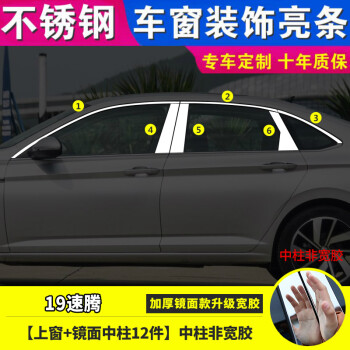 不锈钢 车窗装饰亮条

专车定制 十年质保

1

2

3

4

5

6

中柱非宽胶

19速腾

加厚镜面款升级宽胶

【上窗+镜面中柱12件】中柱非宽胶